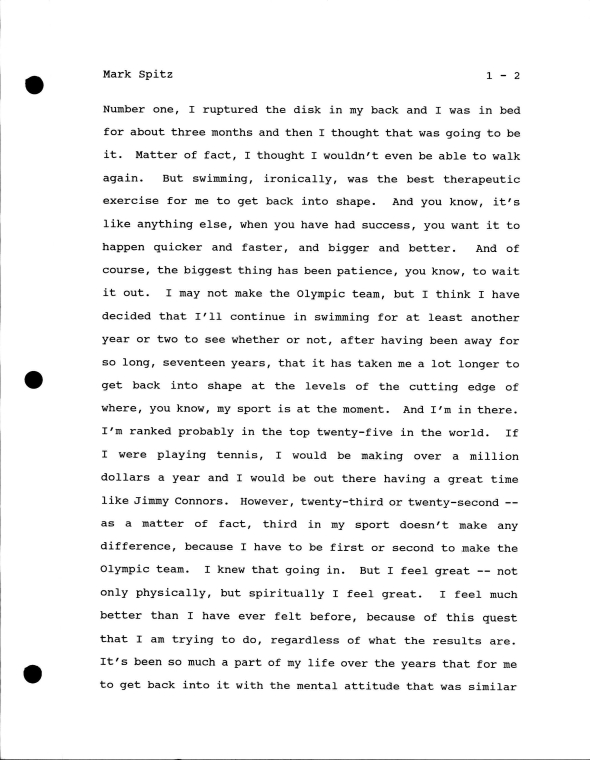 Mark Spitz 1 - 2

Number one, I ruptured the disk in my back and I was in bed for about three months and then I thought that was going to be it. Matter of fact, I thought I wouldn't even be able to walk again. But swimming, ironically, was the best therapeutic exercise for me to get back into shape. And you know, it's like anything else, when you have had success, you want it to happen quicker and faster, and bigger and better. And of course, the biggest thing has been patience, you know, to wait it out. I may not make the Olympic team, but I think I have decided that I'll continue in swimming for at least another year or two to see whether or not, after having been away for so long, seventeen years, that it has taken me a lot longer to get back into shape at the levels of the cutting edge of where, you know, my sport is at the moment. And I'm in there. I'm ranked probably in the top twenty-five in the world. If I were playing tennis, I would be making over a million dollars a year and I would be out there having a great time like Jimmy Connors. However, twenty-third or twenty-second -- as a matter of fact, third in my sport doesn't make any difference, because I have to be first or second to make the Olympic team. I knew that going in. But I feel great -- not only physically, but spiritually I feel great. I feel much better than I have ever felt before, because of this quest that I am trying to do, regardless of what the results are. It's been so much a part of my life over the years that for me to get back into it with the mental attitude that was similar